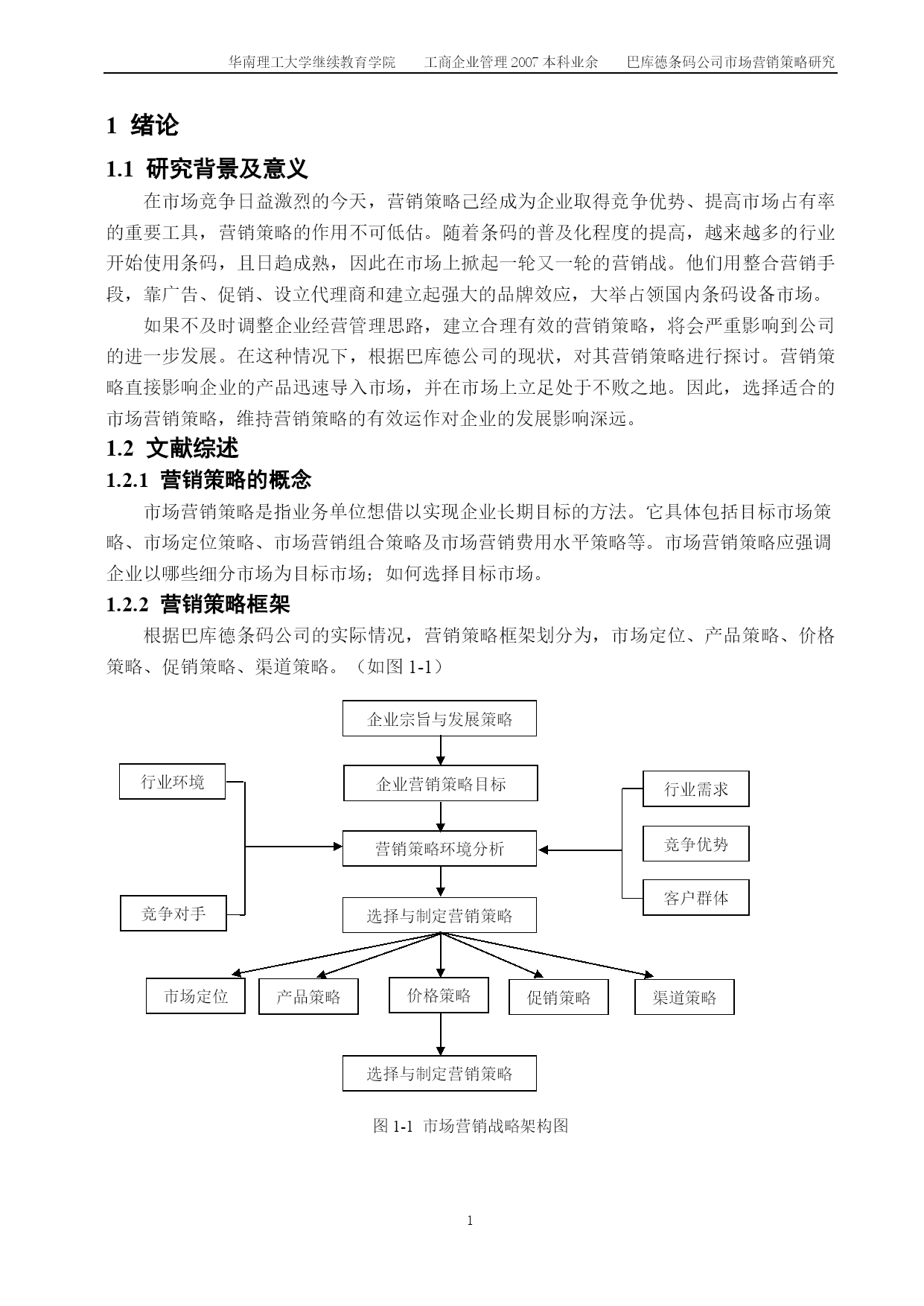 华南理工大学继续教育学院　　工商企业管理 2007 本科业余　　巴库德条码公司市场营销策略研究

1 绪论

1.1 研究背景及意义

在市场竞争日益激烈的今天，营销策略已经成为企业取得竞争优势、提高市场占有率的重要工具，营销策略的作用不可低估。随着条码的普及化程度的提高，越来越多的行业开始使用条码，且日趋成熟，因此在市场上掀起一轮又一轮的营销战。他们用整合营销手段，靠广告、促销、设立代理商和建立起强大的品牌效应，大举占领国内条码设备市场。

如果不及时调整企业经营管理思路，建立合理有效的营销策略，将会严重影响到公司的进一步发展。在这种情况下，根据巴库德公司的现状，对其营销策略进行探讨。营销策略直接影响企业的产品迅速导入市场，并在市场上立足处于不败之地。因此，选择适合的市场营销策略，维持营销策略的有效运作对企业的发展影响深远。

1.2 文献综述

1.2.1 营销策略的概念

市场营销策略是指业务单位想借以实现企业长期目标的方法。它具体包括目标市场策略、市场定位策略、市场营销组合策略及市场营销费用水平策略等。市场营销策略应强调企业以哪些细分市场为目标市场；如何选择目标市场。

1.2.2 营销策略框架

根据巴库德条码公司的实际情况，营销策略框架划分为，市场定位、产品策略、价格策略、促销策略、渠道策略。（如图 1-1）

企业宗旨与发展策略

行业环境

企业营销策略目标

行业需求

营销策略环境分析

竞争优势

客户群体

竞争对手

选择与制定营销策略

市场定位

产品策略

价格策略

促销策略

渠道策略

选择与制定营销策略

图 1-1 市场营销战略架构图

1